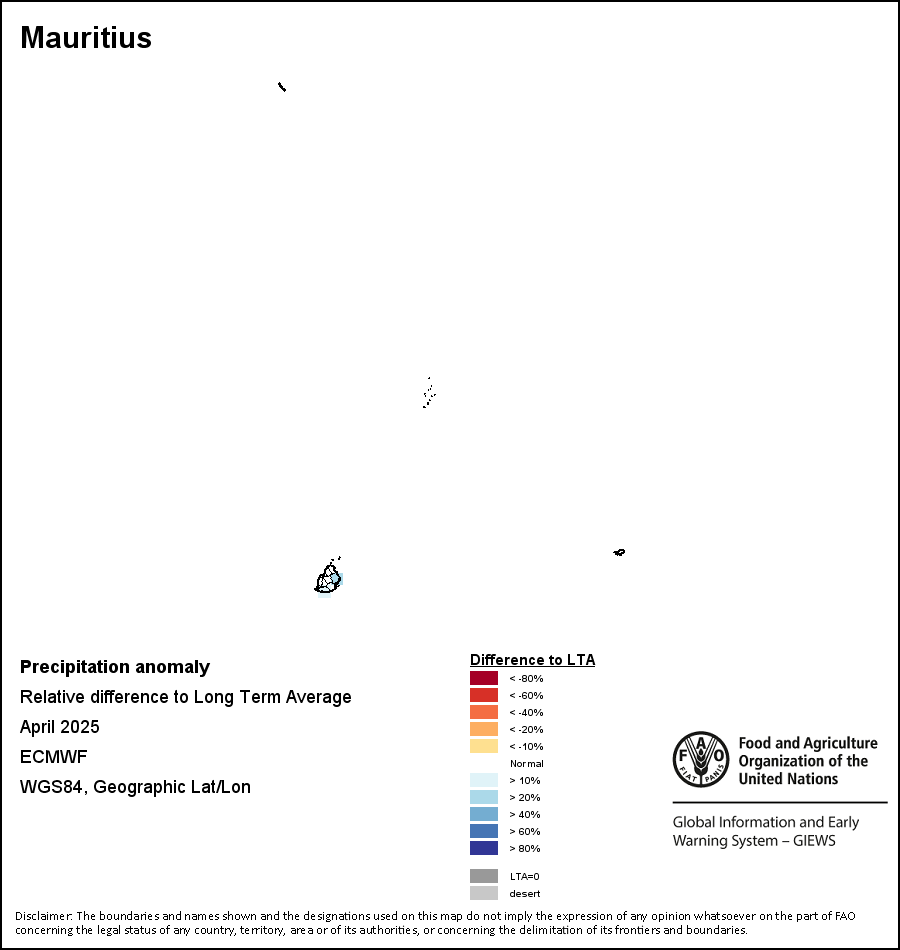 Mauritius

Precipitation anomaly
Relative difference to Long Term Average
April 2025
ECMWF
WGS84, Geographic Lat/Lon

Difference to LTA
< -80%
< -60%
< -40%
< -20%
< -10%
Normal
> 10%
> 20%
> 40%
> 60%
> 80%
LTA=0
desert

FAO FIAT PANIS
Food and Agriculture Organization of the United Nations

Global Information and Early Warning System – GIEWS

Disclaimer: The boundaries and names shown and the designations used on this map do not imply the expression of any opinion whatsoever on the part of FAO concerning the legal status of any country, territory, area or of its authorities, or concerning the delimitation of its frontiers and boundaries.